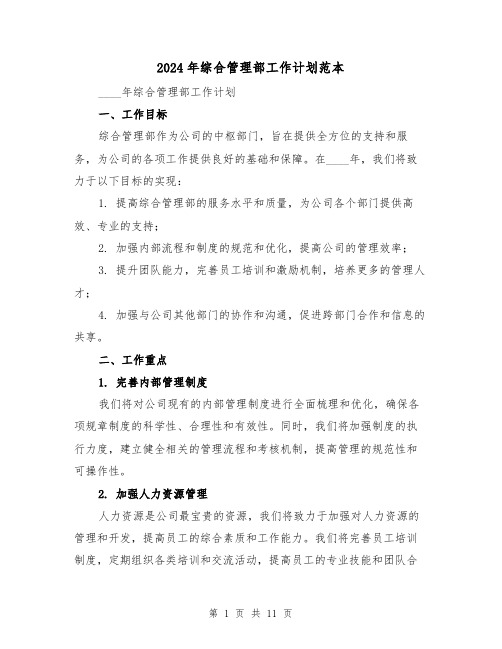 2024年综合管理部工作计划范本

____年综合管理部工作计划

一、工作目标

综合管理部作为公司的中枢部门，旨在提供全方位的支持和服务，为公司的各项工作提供良好的基础和保障。在____年，我们将致力于以下目标的实现：

1. 提高综合管理部的服务水平和质量，为公司各个部门提供高效、专业的支持；

2. 加强内部流程和制度的规范和优化，提高公司的管理效率；

3. 提升团队能力，完善员工培训和激励机制，培养更多的管理人才；

4. 加强与公司其他部门的协作和沟通，促进跨部门合作和信息的共享。

二、工作重点

1. 完善内部管理制度

我们将对公司现有的内部管理制度进行全面梳理和优化，确保各项规章制度的科学性、合理性和有效性。同时，我们将加强制度的执行力度，建立健全相关的管理流程和考核机制，提高管理的规范性和可操作性。

2. 加强人力资源管理

人力资源是公司最宝贵的资源，我们将致力于加强对人力资源的管理和开发，提高员工的综合素质和工作能力。我们将完善员工培训制度，定期组织各类培训和交流活动，提高员工的专业技能和团队合

第 1 页 共 11 页